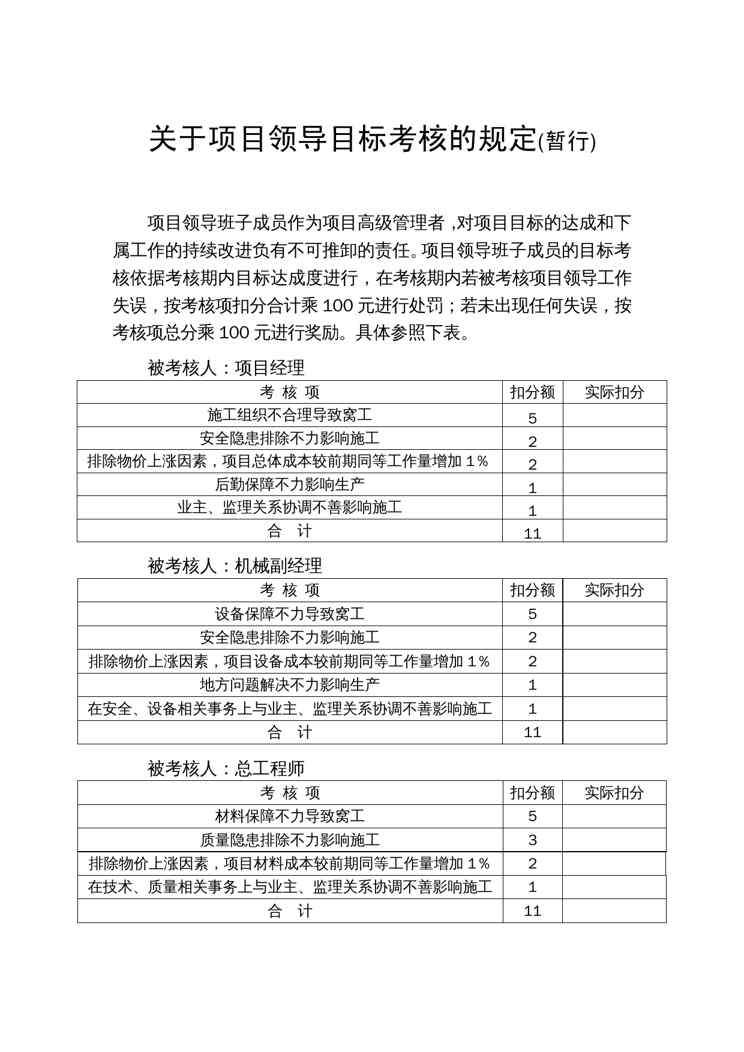 关于项目领导目标考核的规定(暂行)

项目领导班子成员作为项目高级管理者，对项目目标的达成和下属工作的持续改进负有不可推卸的责任。项目领导班子成员的目标考核依据考核期内目标达成度进行，在考核期内若被考核项目领导工作失误，按考核项扣分合计乘 100 元进行处罚；若未出现任何失误，按考核项总分乘 100 元进行奖励。具体参照下表。

被考核人：项目经理

| 考 核 项 | 扣分额 | 实际扣分 |
|---|---|---|
| 施工组织不合理导致窝工 | 5 | |
| 安全隐患排除不力影响施工 | 2 | |
| 排除物价上涨因素，项目总体成本较前期同等工作量增加 1％ | 2 | |
| 后勤保障不力影响生产 | 1 | |
| 业主、监理关系协调不善影响施工 | 1 | |
| 合 计 | 11 | |

被考核人：机械副经理

| 考 核 项 | 扣分额 | 实际扣分 |
|---|---|---|
| 设备保障不力导致窝工 | 5 | |
| 安全隐患排除不力影响施工 | 2 | |
| 排除物价上涨因素，项目设备成本较前期同等工作量增加 1％ | 2 | |
| 地方问题解决不力影响生产 | 1 | |
| 在安全、设备相关事务上与业主、监理关系协调不善影响施工 | 1 | |
| 合 计 | 11 | |

被考核人：总工程师

| 考 核 项 | 扣分额 | 实际扣分 |
|---|---|---|
| 材料保障不力导致窝工 | 5 | |
| 质量隐患排除不力影响施工 | 3 | |
| 排除物价上涨因素，项目材料成本较前期同等工作量增加 1％ | 2 | |
| 在技术、质量相关事务上与业主、监理关系协调不善影响施工 | 1 | |
| 合 计 | 11 | |